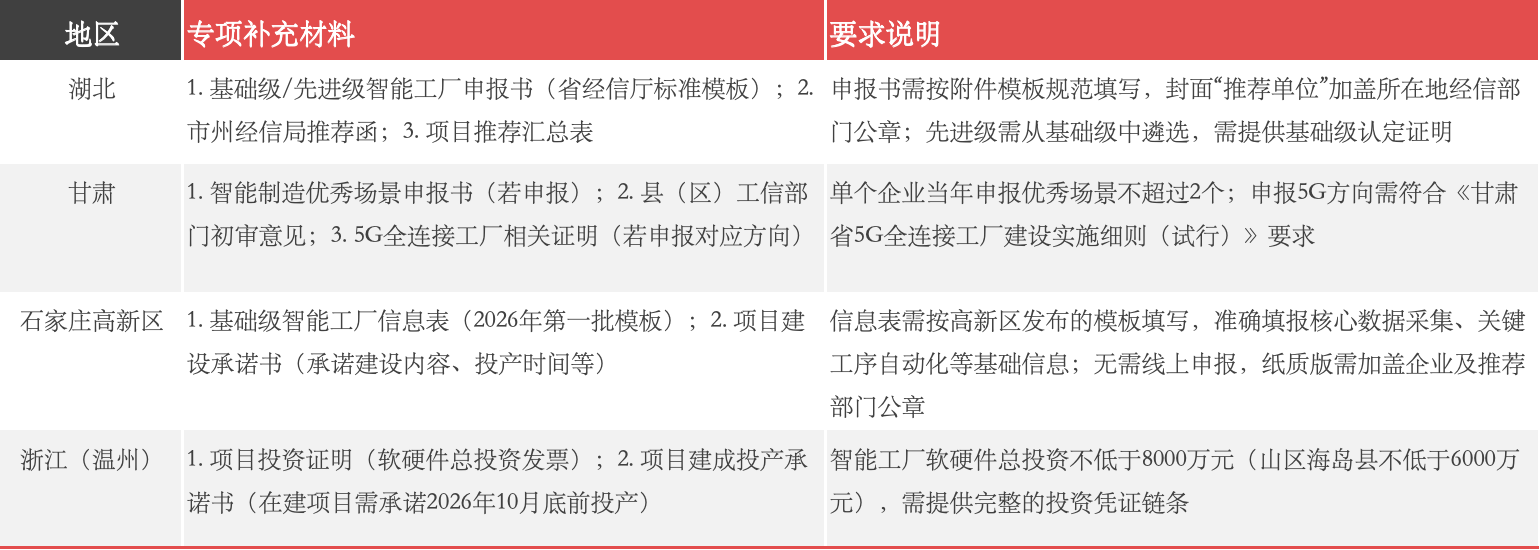 | 地区 | 专项补充材料 | 要求说明 |
|---|---|---|
| 湖北 | 1.基础级/先进级智能工厂申报书（省经信厅标准模板）；2.市州经信局推荐函；3.项目推荐汇总表 | 申报书需按附件模板规范填写，封面“推荐单位”加盖所在地经信部门公章；先进级需从基础级中遴选，需提供基础级认定证明 |
| 甘肃 | 1.智能制造优秀场景申报书（若申报）；2.县（区）工信部门初审意见；3.5G全连接工厂相关证明（若申报对应方向） | 单个企业当年申报优秀场景不超过2个；申报5G方向需符合《甘肃省5G全连接工厂建设实施细则（试行）》要求 |
| 石家庄高新区 | 1.基础级智能工厂信息表（2026年第一批模板）；2.项目建设承诺书（承诺建设内容、投产时间等） | 信息表需按高新区发布的模板填写，准确填报核心数据采集、关键工序自动化等基础信息；无需线上申报，纸质版需加盖企业及推荐部门公章 |
| 浙江（温州） | 1.项目投资证明（软硬件总投资发票）；2.项目建成投产承诺书（在建项目需承诺2026年10月底前投产） | 智能工厂软硬件总投资不低于8000万元（山区海岛县不低于6000万元），需提供完整的投资凭证链条 |